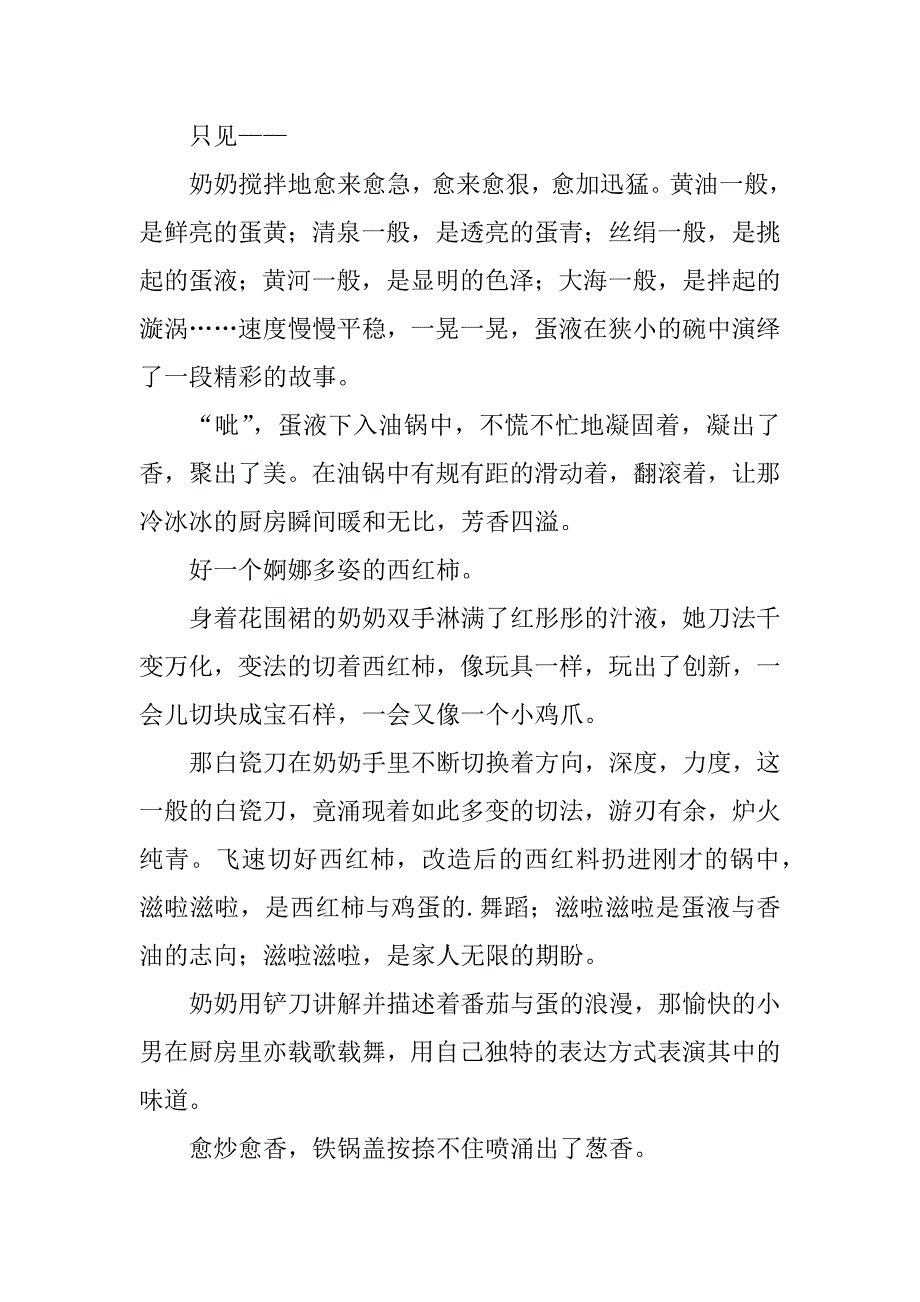 只见——

奶奶搅拌地愈来愈急，愈来愈狠，愈加迅猛。黄油一般，是鲜亮的蛋黄；清泉一般，是透亮的蛋青；丝绢一般，是挑起的蛋液；黄河一般，是显明的色泽；大海一般，是拌起的漩涡……速度慢慢平稳，一晃一晃，蛋液在狭小的碗中演绎了一段精彩的故事。

“呲”，蛋液下入油锅中，不慌不忙地凝固着，凝出了香，聚出了美。在油锅中有规有距的滑动着，翻滚着，让那冷冰冰的厨房瞬间暖和无比，芳香四溢。

好一个婀娜多姿的西红柿。

身着花围裙的奶奶双手淋满了红彤彤的汁液，她刀法千变万化，变法的切着西红柿，像玩具一样，玩出了创新，一会儿切块成宝石样，一会又像一个小鸡爪。

那白瓷刀在奶奶手里不断切换着方向，深度，力度，这一般的白瓷刀，竟涌现着如此多变的切法，游刃有余，炉火纯青。飞速切好西红柿，改造后的西红料扔进刚才的锅中，滋啦滋啦，是西红柿与鸡蛋的.舞蹈；滋啦滋啦是蛋液与香油的志向；滋啦滋啦，是家人无限的期盼。

奶奶用铲刀讲解并描述着番茄与蛋的浪漫，那愉快的小男在厨房里亦载歌载舞，用自己独特的表达方式表演其中的味道。

愈炒愈香，铁锅盖按捺不住喷涌出了葱香。